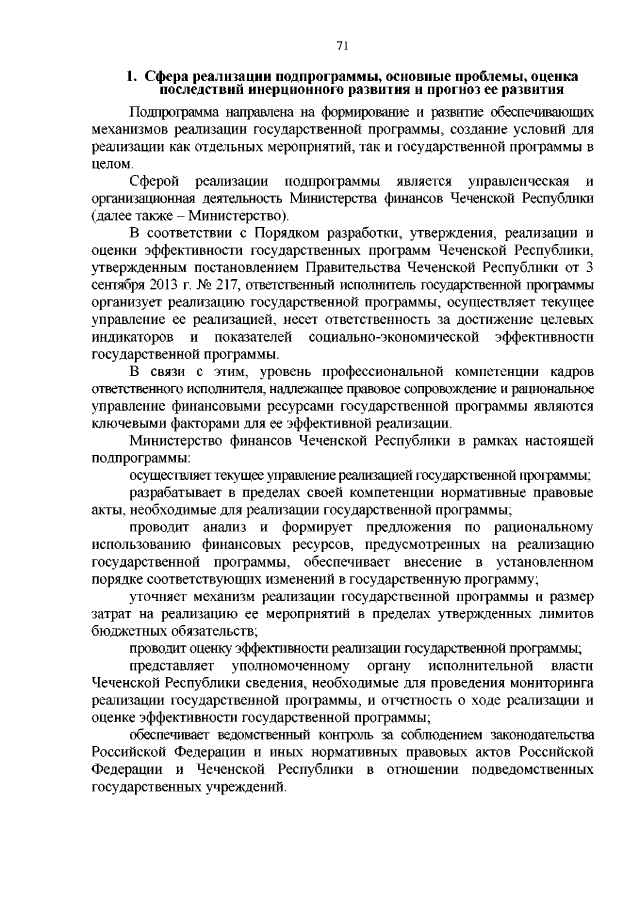 71

I. Сфера реализации подпрограммы, основные проблемы, оценка последствий инерционного развития и прогноз ее развития

Подпрограмма направлена на формирование и развитие обеспечивающих механизмов реализации государственной программы, создание условий для реализации как отдельных мероприятий, так и государственной программы в целом.

Сферой реализации подпрограммы является управленческая и организационная деятельность Министерства финансов Чеченской Республики (далее также – Министерство).

В соответствии с Порядком разработки, утверждения, реализации и оценки эффективности государственных программ Чеченской Республики, утвержденным постановлением Правительства Чеченской Республики от 3 сентября 2013 г. № 217, ответственный исполнитель государственной программы организует реализацию государственной программы, осуществляет текущее управление ее реализацией, несет ответственность за достижение целевых индикаторов и показателей социально-экономической эффективности государственной программы.

В связи с этим, уровень профессиональной компетенции кадров ответственного исполнителя, надлежащее правовое сопровождение и рациональное управление финансовыми ресурсами государственной программы являются ключевыми факторами для ее эффективной реализации.

Министерство финансов Чеченской Республики в рамках настоящей подпрограммы:

осуществляет текущее управление реализацией государственной программы;

разрабатывает в пределах своей компетенции нормативные правовые акты, необходимые для реализации государственной программы;

проводит анализ и формирует предложения по рациональному использованию финансовых ресурсов, предусмотренных на реализацию государственной программы, обеспечивает внесение в установленном порядке соответствующих изменений в государственную программу;

уточняет механизм реализации государственной программы и размер затрат на реализацию ее мероприятий в пределах утвержденных лимитов бюджетных обязательств;

проводит оценку эффективности реализации государственной программы;

представляет уполномоченному органу исполнительной власти Чеченской Республики сведения, необходимые для проведения мониторинга реализации государственной программы, и отчетность о ходе реализации и оценке эффективности государственной программы;

обеспечивает ведомственный контроль за соблюдением законодательства Российской Федерации и иных нормативных правовых актов Российской Федерации и Чеченской Республики в отношении подведомственных государственных учреждений.